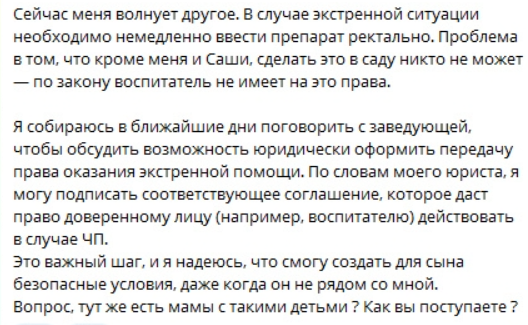 Сейчас меня волнует другое. В случае экстренной ситуации необходимо немедленно ввести препарат ректально. Проблема в том, что кроме меня и Саши, сделать это в саду никто не может — по закону воспитатель не имеет на это права.

Я собираюсь в ближайшие дни поговорить с заведующей, чтобы обсудить возможность юридически оформить передачу права оказания экстренной помощи. По словам моего юриста, я могу подписать соответствующее соглашение, которое даст право доверенному лицу (например, воспитателю) действовать в случае ЧП.
Это важный шаг, и я надеюсь, что смогу создать для сына безопасные условия, даже когда он не рядом со мной.
Вопрос, тут же есть мамы с такими детьми ? Как вы поступаете ?